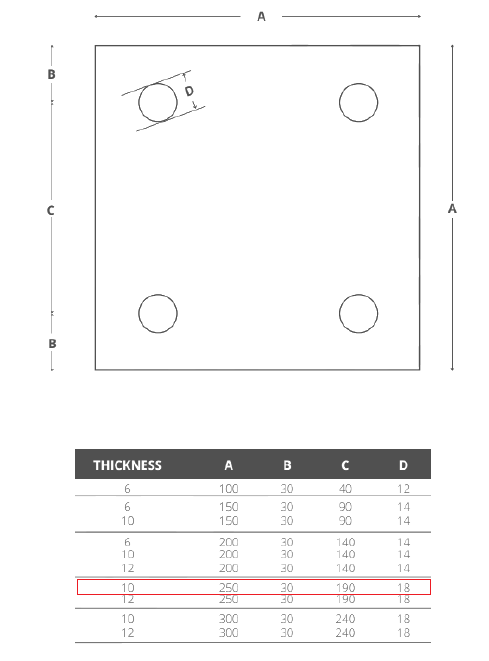 A

B

D

C

A

B

| THICKNESS | A | B | C | D |
|---|---|---|---|---|
| 6 | 100 | 30 | 40 | 12 |
| 6 | 150 | 30 | 90 | 14 |
| 10 | 150 | 30 | 90 | 14 |
| 6 | 200 | 30 | 140 | 14 |
| 10 | 200 | 30 | 140 | 14 |
| 12 | 200 | 30 | 140 | 14 |
| 10 | 250 | 30 | 190 | 18 |
| 12 | 250 | 30 | 190 | 18 |
| 10 | 300 | 30 | 240 | 18 |
| 12 | 300 | 30 | 240 | 18 |